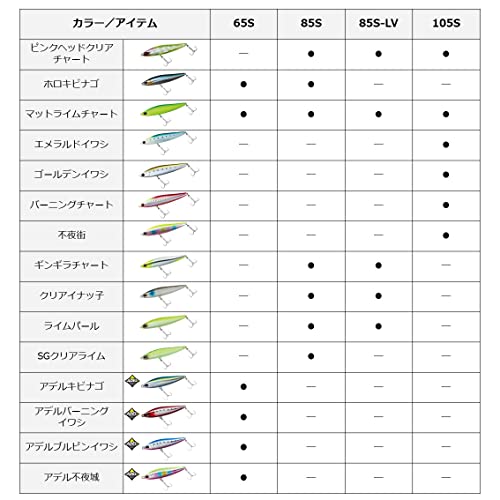 | カラー／アイテム | 65S | 85S | 85S-LV | 105S |
|---|---|---|---|---|
| ピンクヘッドクリアチャート | — | ● | ● | ● |
| ホロキビナゴ | ● | ● | — | — |
| マットライムチャート | ● | ● | ● | ● |
| エメラルドイワシ | — | — | — | ● |
| ゴールデンイワシ | — | — | — | ● |
| バーニングチャート | — | — | — | ● |
| 不夜街 | — | — | — | ● |
| ギンギラチャート | — | ● | ● | — |
| クリアイナッ子 | — | ● | ● | — |
| ライムパール | — | ● | ● | — |
| SGクリアライム | — | ● | — | — |
| アデルキビナゴ | ● | — | — | — |
| アデルバーニングイワシ | ● | — | — | — |
| アデルブルピンイワシ | ● | — | — | — |
| アデル不夜城 | ● | — | — | — |